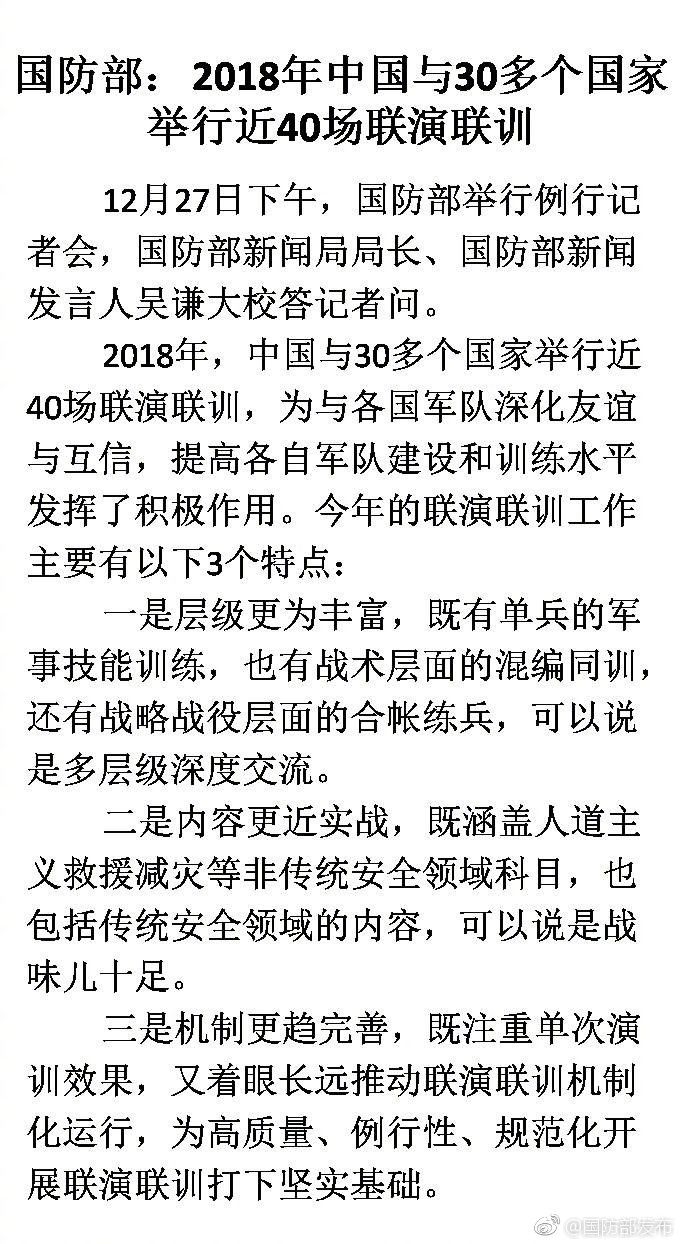 国防部：2018年中国与30多个国家举行近40场联演联训

12月27日下午，国防部举行例行记者会，国防部新闻局局长、国防部新闻发言人吴谦大校答记者问。

2018年，中国与30多个国家举行近40场联演联训，为与各国军队深化友谊与互信，提高各自军队建设和训练水平发挥了积极作用。今年的联演联训工作主要有以下3个特点：

一是层级更为丰富，既有单兵的军事技能训练，也有战术层面的混编同训，还有战略战役层面的合帐练兵，可以说是多层级深度交流。

二是内容更近实战，既涵盖人道主义救援减灾等非传统安全领域科目，也包括传统安全领域的内容，可以说是战味儿十足。

三是机制更趋完善，既注重单次演训效果，又着眼长远推动联演联训机制化运行，为高质量、例行性、规范化开展联演联训打下坚实基础。

@国防部发布